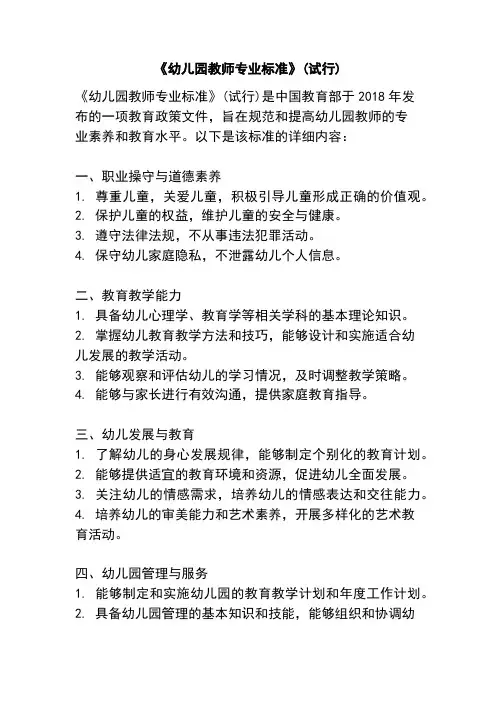 《幼儿园教师专业标准》(试行)

《幼儿园教师专业标准》(试行)是中国教育部于 2018 年发布的一项教育政策文件，旨在规范和提高幼儿园教师的专业素养和教育水平。以下是该标准的详细内容：

一、职业操守与道德素养
1. 尊重儿童，关爱儿童，积极引导儿童形成正确的价值观。
2. 保护儿童的权益，维护儿童的安全与健康。
3. 遵守法律法规，不从事违法犯罪活动。
4. 保守幼儿家庭隐私，不泄露幼儿个人信息。

二、教育教学能力
1. 具备幼儿心理学、教育学等相关学科的基本理论知识。
2. 掌握幼儿教育教学方法和技巧，能够设计和实施适合幼儿发展的教学活动。
3. 能够观察和评估幼儿的学习情况，及时调整教学策略。
4. 能够与家长进行有效沟通，提供家庭教育指导。

三、幼儿发展与教育
1. 了解幼儿的身心发展规律，能够制定个别化的教育计划。
2. 能够提供适宜的教育环境和资源，促进幼儿全面发展。
3. 关注幼儿的情感需求，培养幼儿的情感表达和交往能力。
4. 培养幼儿的审美能力和艺术素养，开展多样化的艺术教育活动。

四、幼儿园管理与服务
1. 能够制定和实施幼儿园的教育教学计划和年度工作计划。
2. 具备幼儿园管理的基本知识和技能，能够组织和协调幼